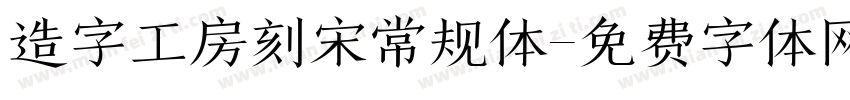 造字工房刻宋常规体-免费字体网